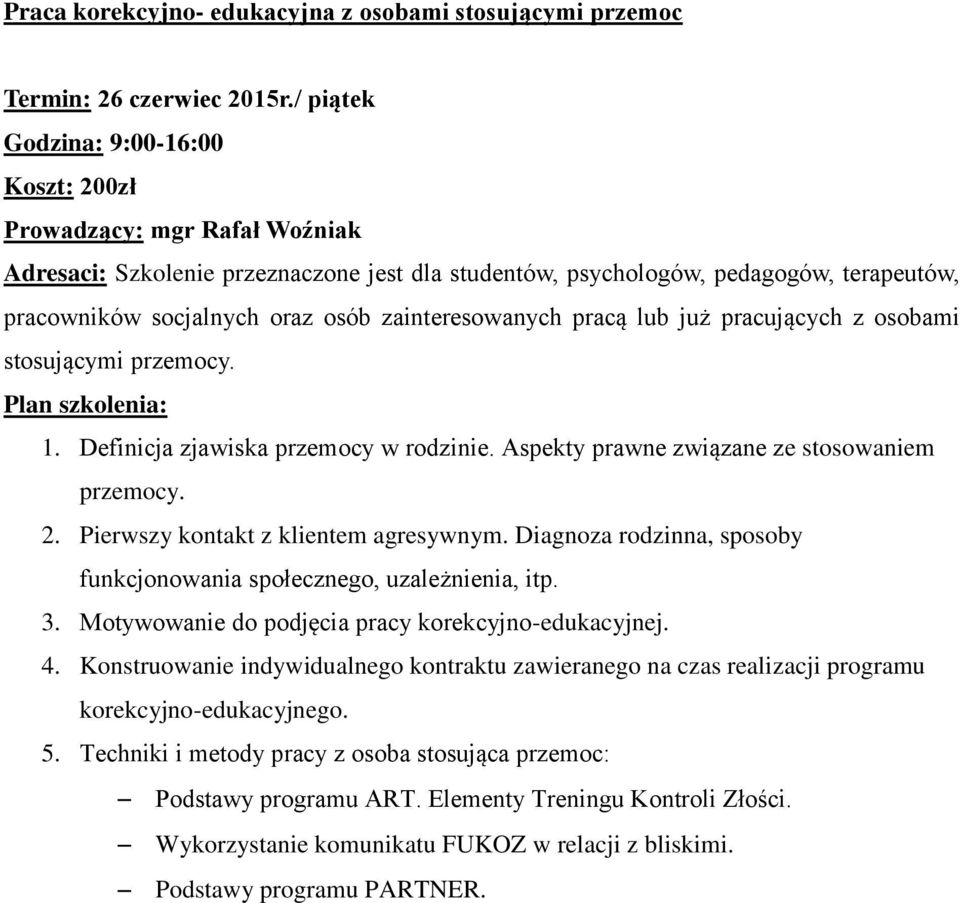 Praca korekcyjno- edukacyjna z osobami stosującymi przemoc

Termin: 26 czerwiec 2015r./ piątek
Godzina: 9:00-16:00
Koszt: 200zł
Prowadzący: mgr Rafał Woźniak
Adresaci: Szkolenie przeznaczone jest dla studentów, psychologów, pedagogów, terapeutów, pracowników socjalnych oraz osób zainteresowanych pracą lub już pracujących z osobami stosującymi przemocy.
Plan szkolenia:
1. Definicja zjawiska przemocy w rodzinie. Aspekty prawne związane ze stosowaniem przemocy.
2. Pierwszy kontakt z klientem agresywnym. Diagnoza rodzinna, sposoby funkcjonowania społecznego, uzależnienia, itp.
3. Motywowanie do podjęcia pracy korekcyjno-edukacyjnej.
4. Konstruowanie indywidualnego kontraktu zawieranego na czas realizacji programu korekcyjno-edukacyjnego.
5. Techniki i metody pracy z osoba stosująca przemoc:
– Podstawy programu ART. Elementy Treningu Kontroli Złości.
– Wykorzystanie komunikatu FUKOZ w relacji z bliskimi.
– Podstawy programu PARTNER.